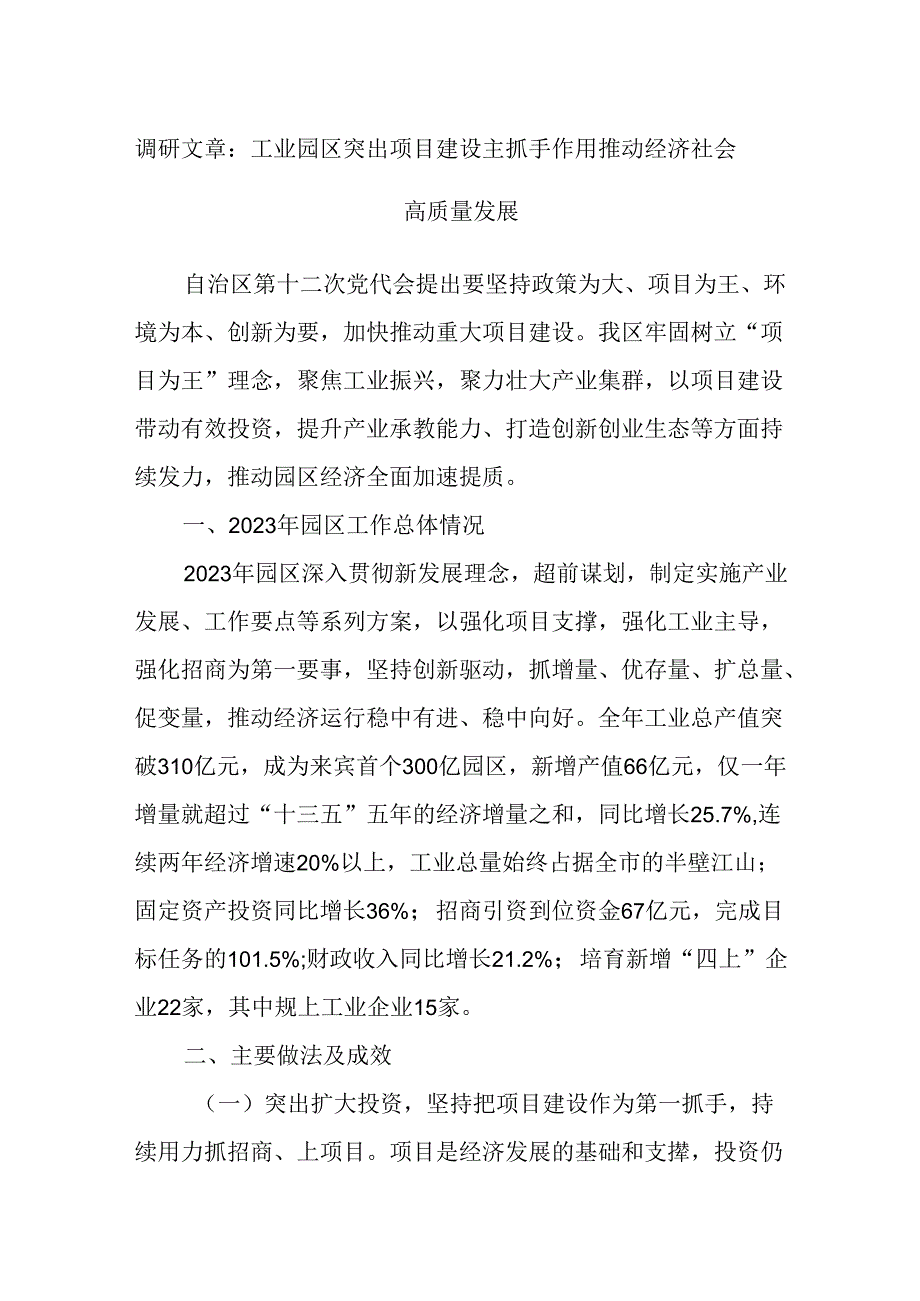 调研文章：工业园区突出项目建设主抓手作用推动经济社会高质量发展

自治区第十二次党代会提出要坚持政策为大、项目为王、环境为本、创新为要，加快推动重大项目建设。我区牢固树立“项目为王”理念，聚焦工业振兴，聚力壮大产业集群，以项目建设带动有效投资，提升产业承教能力、打造创新创业生态等方面持续发力，推动园区经济全面加速提质。

一、2023年园区工作总体情况

2023年园区深入贯彻新发展理念，超前谋划，制定实施产业发展、工作要点等系列方案，以强化项目支撑，强化工业主导，强化招商为第一要事，坚持创新驱动，抓增量、优存量、扩总量、促变量，推动经济运行稳中有进、稳中向好。全年工业总产值突破310亿元，成为来宾首个300亿园区，新增产值66亿元，仅一年增量就超过“十三五”五年的经济增量之和，同比增长25.7%,连续两年经济增速20%以上，工业总量始终占据全市的半壁江山；固定资产投资同比增长36%；招商引资到位资金67亿元，完成目标任务的101.5%;财政收入同比增长21.2%；培育新增“四上”企业22家，其中规上工业企业15家。

二、主要做法及成效

（一）突出扩大投资，坚持把项目建设作为第一抓手，持续用力抓招商、上项目。项目是经济发展的基础和支撑，投资仍